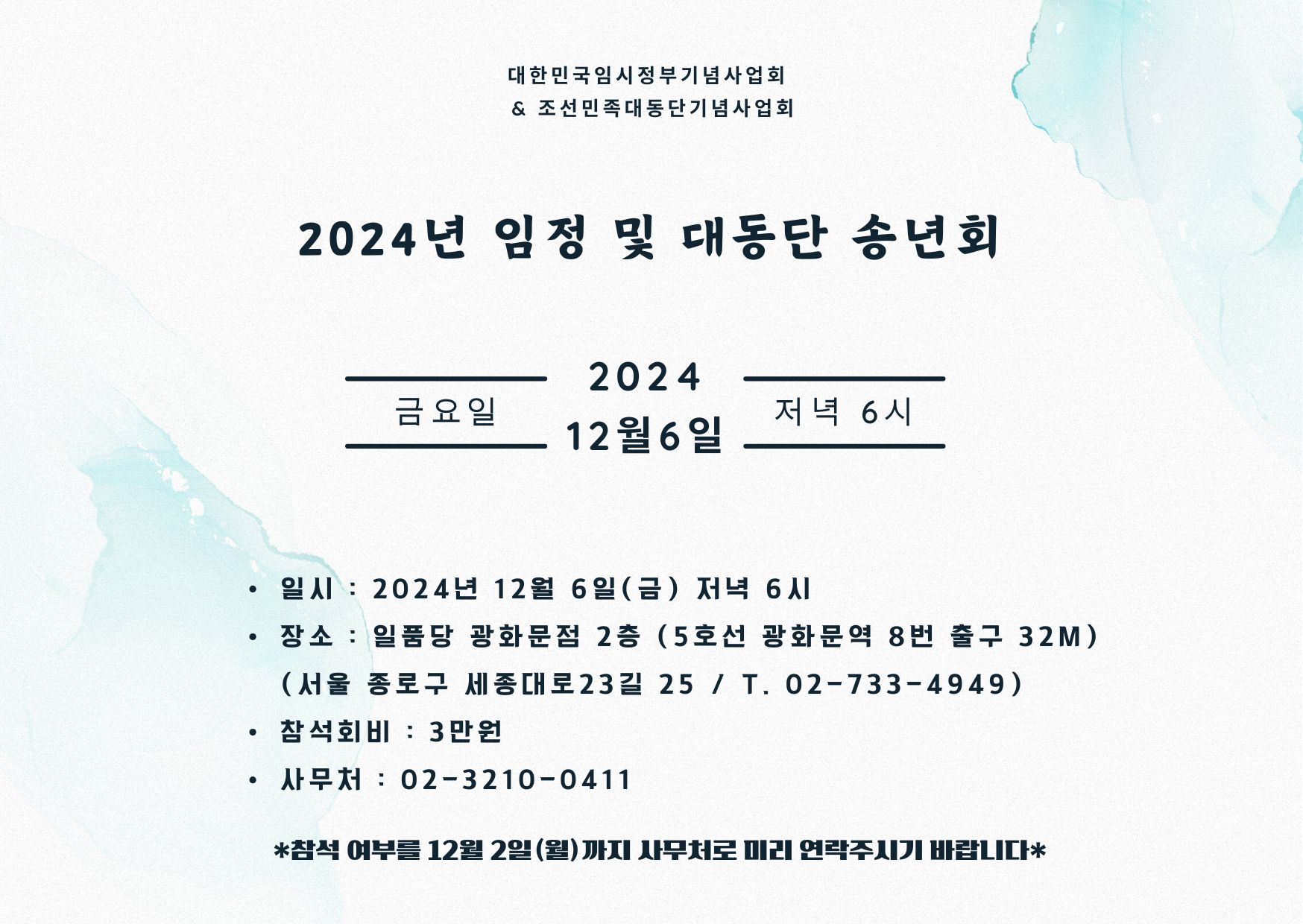 대한민국임시정부기념사업회
& 조선민족대동단기념사업회

2024년 임정 및 대동단 송년회

금요일

2024
12월6일

저녁 6시

• 일시 : 2024년 12월 6일(금) 저녁 6시
• 장소 : 일품당 광화문점 2층 (5호선 광화문역 8번 출구 32M)
(서울 종로구 세종대로23길 25 / T. 02-733-4949)
• 참석회비 : 3만원
• 사무처 : 02-3210-0411

*참석 여부를 12월 2일(월)까지 사무처로 미리 연락주시기 바랍니다*